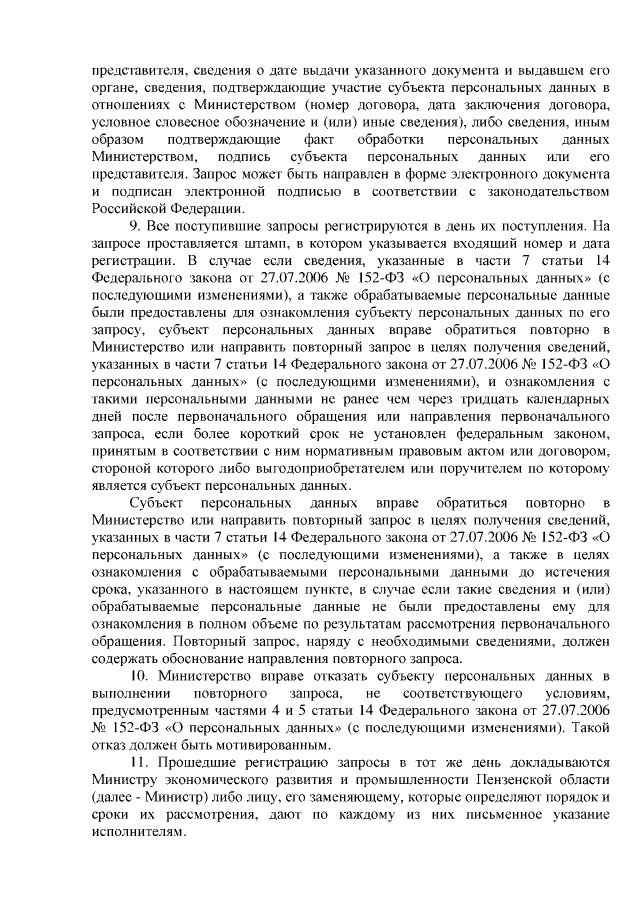 представителя, сведения о дате выдачи указанного документа и выдавшем его органе, сведения, подтверждающие участие субъекта персональных данных в отношениях с Министерством (номер договора, дата заключения договора, условное словесное обозначение и (или) иные сведения), либо сведения, иным образом подтверждающие факт обработки персональных данных Министерством, подпись субъекта персональных данных или его представителя. Запрос может быть направлен в форме электронного документа и подписан электронной подписью в соответствии с законодательством Российской Федерации.

9. Все поступившие запросы регистрируются в день их поступления. На запросе проставляется штамп, в котором указывается входящий номер и дата регистрации. В случае если сведения, указанные в части 7 статьи 14 Федерального закона от 27.07.2006 № 152-ФЗ «О персональных данных» (с последующими изменениями), а также обрабатываемые персональные данные были предоставлены для ознакомления субъекту персональных данных по его запросу, субъект персональных данных вправе обратиться повторно в Министерство или направить повторный запрос в целях получения сведений, указанных в части 7 статьи 14 Федерального закона от 27.07.2006 № 152-ФЗ «О персональных данных» (с последующими изменениями), и ознакомления с такими персональными данными не ранее чем через тридцать календарных дней после первоначального обращения или направления первоначального запроса, если более короткий срок не установлен федеральным законом, принятым в соответствии с ним нормативным правовым актом или договором, стороной которого либо выгодоприобретателем или поручителем по которому является субъект персональных данных.

Субъект персональных данных вправе обратиться повторно в Министерство или направить повторный запрос в целях получения сведений, указанных в части 7 статьи 14 Федерального закона от 27.07.2006 № 152-ФЗ «О персональных данных» (с последующими изменениями), а также в целях ознакомления с обрабатываемыми персональными данными до истечения срока, указанного в настоящем пункте, в случае если такие сведения и (или) обрабатываемые персональные данные не были предоставлены ему для ознакомления в полном объеме по результатам рассмотрения первоначального обращения. Повторный запрос, наряду с необходимыми сведениями, должен содержать обоснование направления повторного запроса.

10. Министерство вправе отказать субъекту персональных данных в выполнении повторного запроса, не соответствующего условиям, предусмотренным частями 4 и 5 статьи 14 Федерального закона от 27.07.2006 № 152-ФЗ «О персональных данных» (с последующими изменениями). Такой отказ должен быть мотивированным.

11. Прошедшие регистрацию запросы в тот же день докладываются Министру экономического развития и промышленности Пензенской области (далее - Министр) либо лицу, его заменяющему, которые определяют порядок и сроки их рассмотрения, дают по каждому из них письменное указание исполнителям.